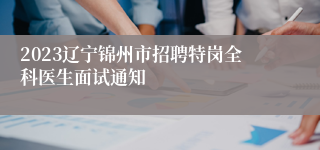 2023辽宁锦州市招聘特岗全科医生面试通知